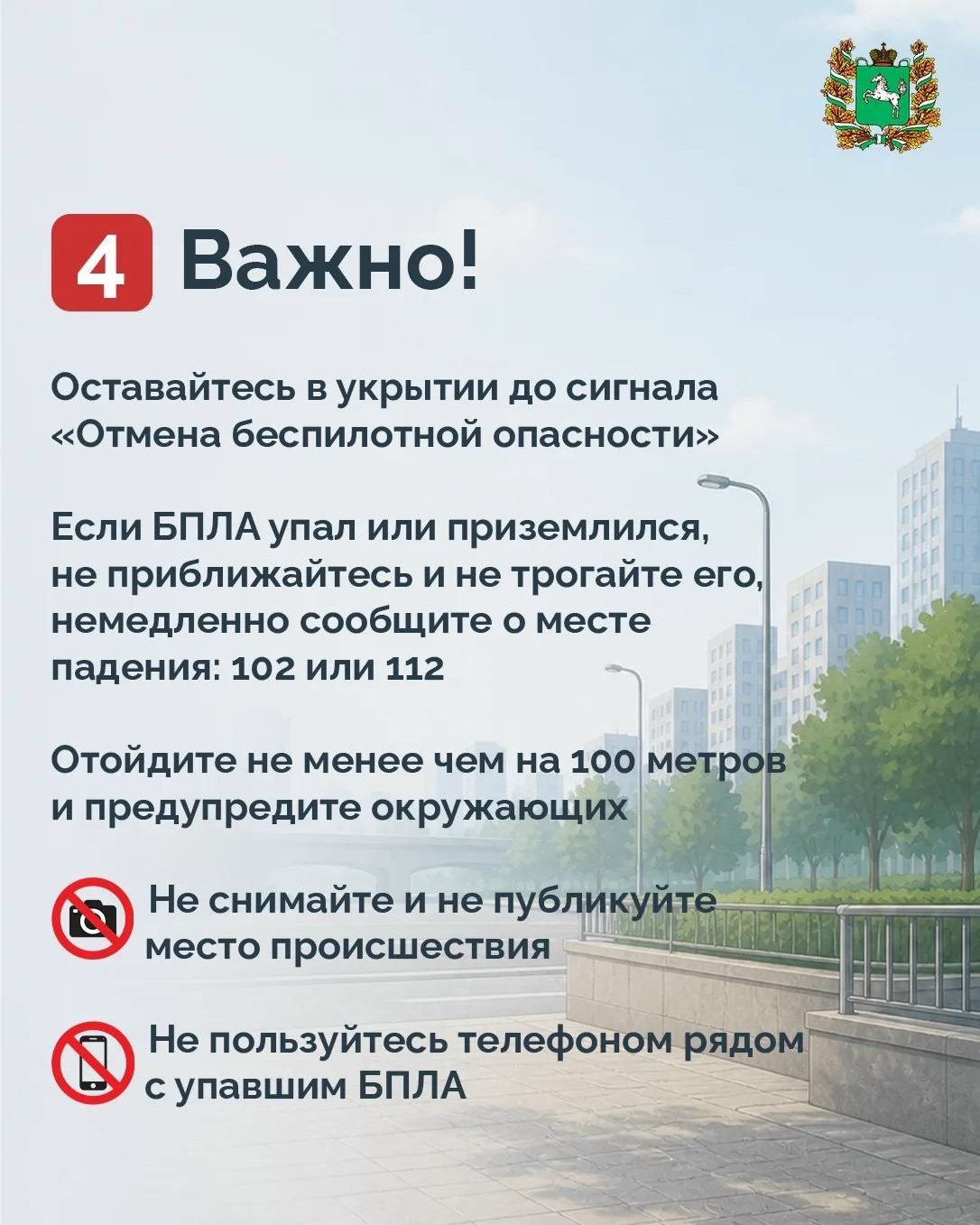 4 Важно!

Оставайтесь в укрытии до сигнала «Отмена беспилотной опасности»

Если БПЛА упал или приземлился, не приближайтесь и не трогайте его, немедленно сообщите о месте падения: 102 или 112

Отойдите не менее чем на 100 метров и предупредите окружающих

Не снимайте и не публикуйте место происшествия

Не пользуйтесь телефоном рядом с упавшим БПЛА